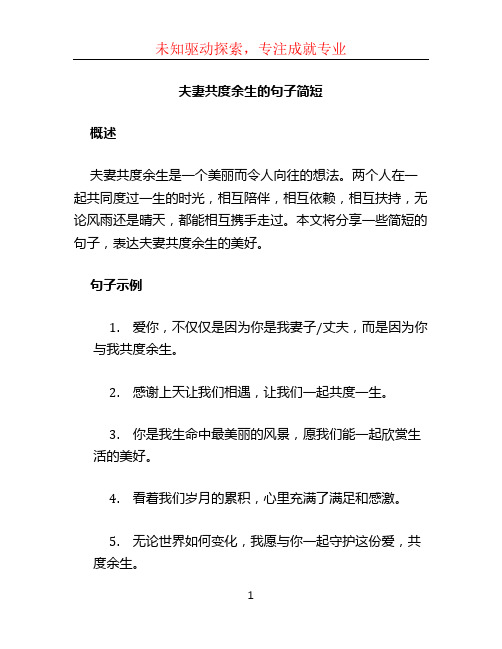 未知驱动探索，专注成就专业

夫妻共度余生的句子简短

概述

夫妻共度余生是一个美丽而令人向往的想法。两个人在一起共同度过一生的时光，相互陪伴，相互依赖，相互扶持，无论风雨还是晴天，都能相互携手走过。本文将分享一些简短的句子，表达夫妻共度余生的美好。

句子示例

1. 爱你，不仅仅是因为你是我妻子/丈夫，而是因为你与我共度余生。

2. 感谢上天让我们相遇，让我们一起共度一生。

3. 你是我生命中最美丽的风景，愿我们能一起欣赏生活的美好。

4. 看着我们岁月的累积，心里充满了满足和感激。

5. 无论世界如何变化，我愿与你一起守护这份爱，共度余生。

1